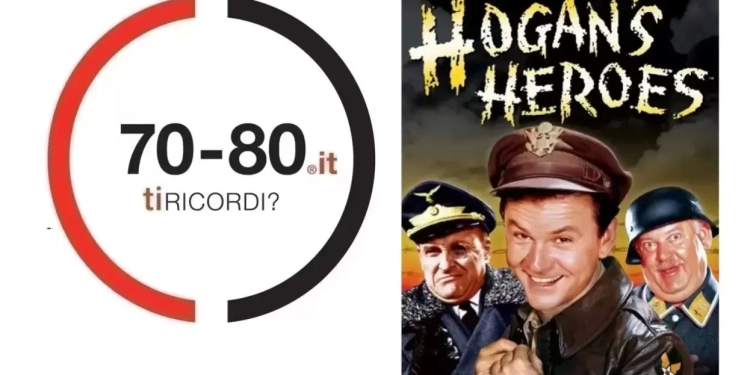 70-80®.it
tiRICORDI?

HOGAN'S HEROES